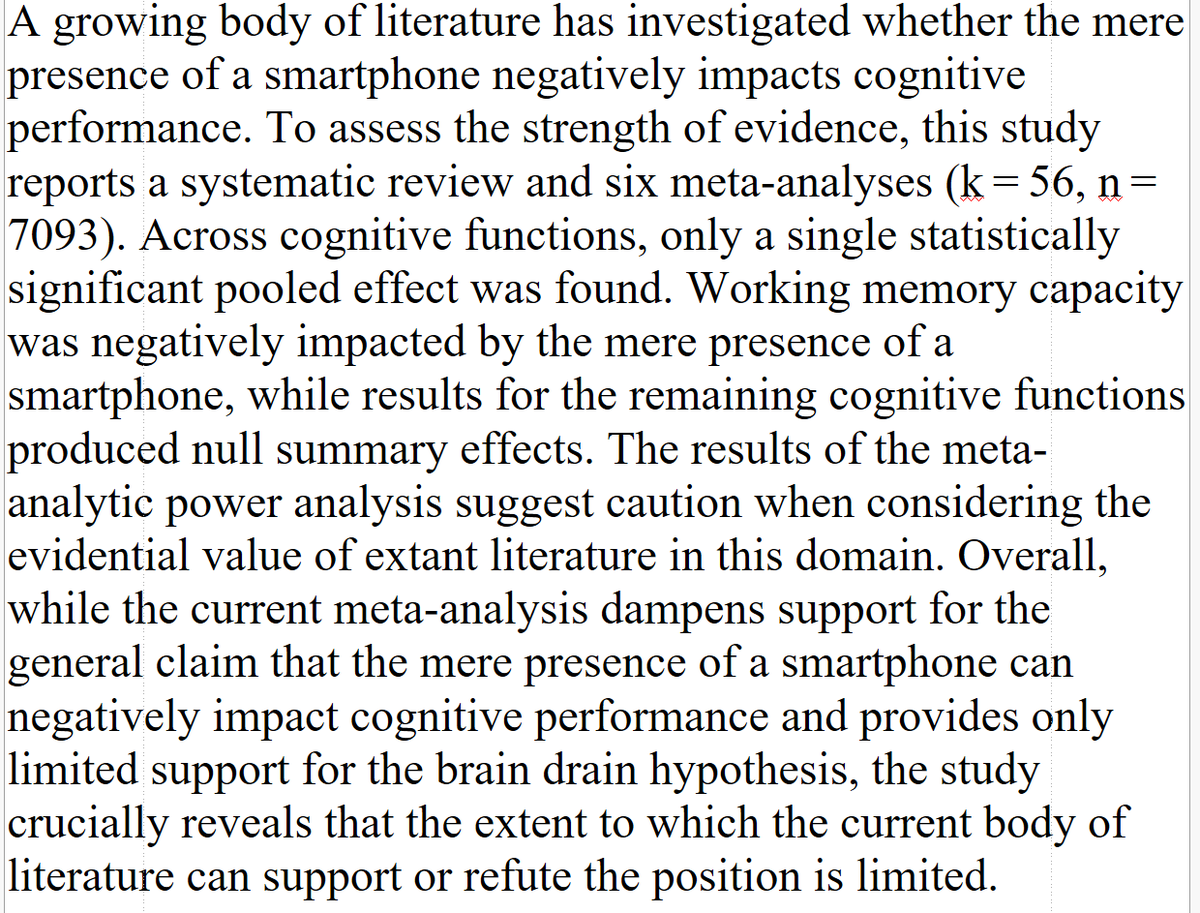 A growing body of literature has investigated whether the mere presence of a smartphone negatively impacts cognitive performance. To assess the strength of evidence, this study reports a systematic review and six meta-analyses (k = 56, n = 7093). Across cognitive functions, only a single statistically significant pooled effect was found. Working memory capacity was negatively impacted by the mere presence of a smartphone, while results for the remaining cognitive functions produced null summary effects. The results of the meta-analytic power analysis suggest caution when considering the evidential value of extant literature in this domain. Overall, while the current meta-analysis dampens support for the general claim that the mere presence of a smartphone can negatively impact cognitive performance and provides only limited support for the brain drain hypothesis, the study crucially reveals that the extent to which the current body of literature can support or refute the position is limited.